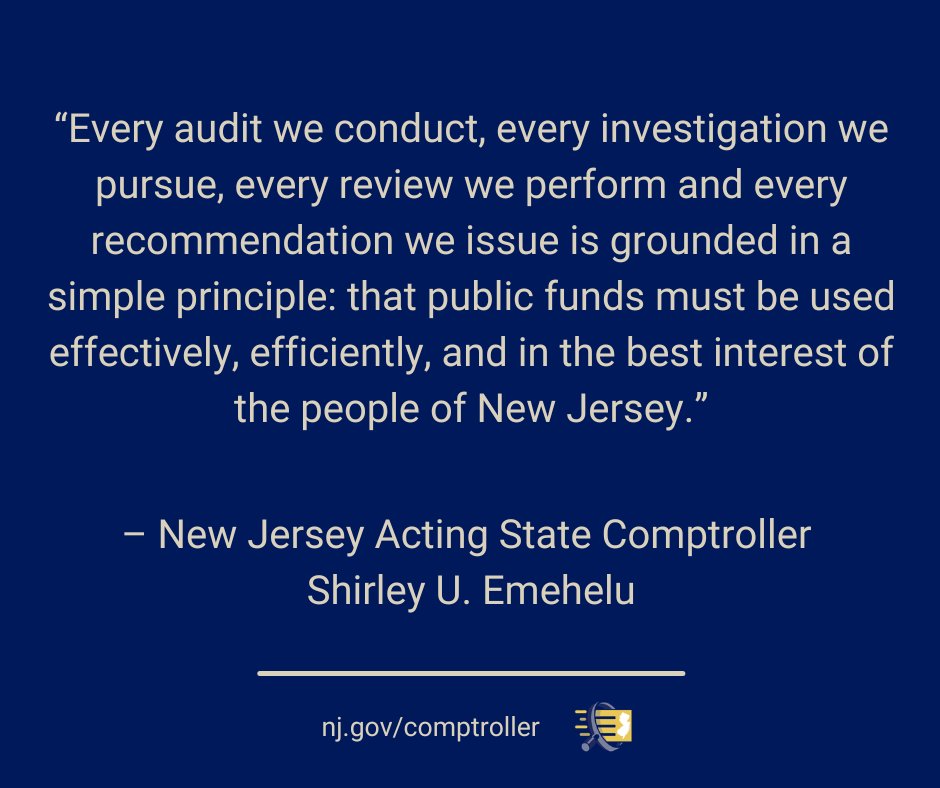 "Every audit we conduct, every investigation we pursue, every review we perform and every recommendation we issue is grounded in a simple principle: that public funds must be used effectively, efficiently, and in the best interest of the people of New Jersey."

– New Jersey Acting State Comptroller
Shirley U. Emehelu

nj.gov/comptroller